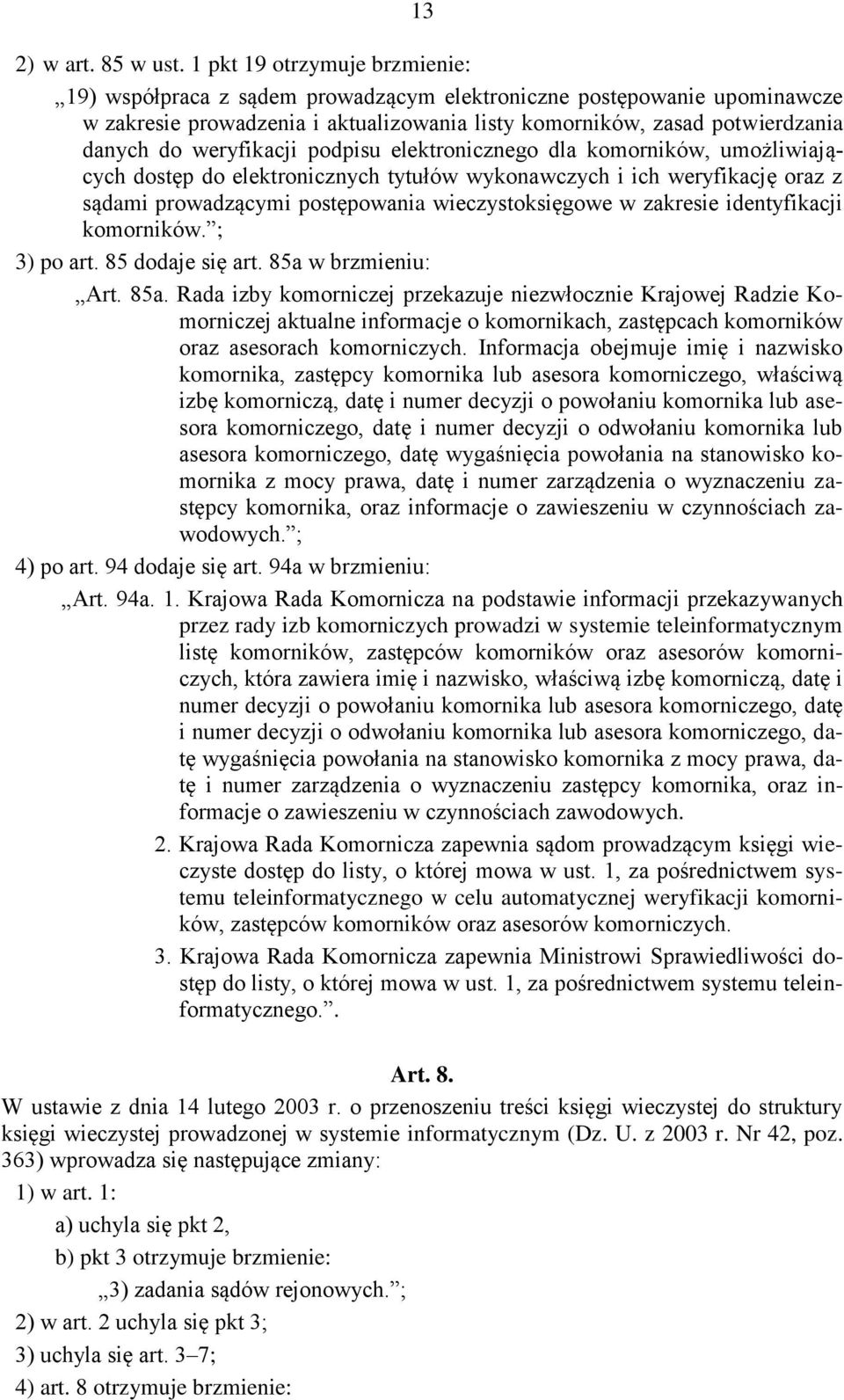 13

2) w art. 85 w ust. 1 pkt 19 otrzymuje brzmienie:

„19) współpraca z sądem prowadzącym elektroniczne postępowanie upominawcze w zakresie prowadzenia i aktualizowania listy komorników, zasad potwierdzania danych do weryfikacji podpisu elektronicznego dla komorników, umożliwiających dostęp do elektronicznych tytułów wykonawczych i ich weryfikację oraz z sądami prowadzącymi postępowania wieczystoksięgowe w zakresie identyfikacji komorników.”;

3) po art. 85 dodaje się art. 85a w brzmieniu:

„Art. 85a. Rada izby komorniczej przekazuje niezwłocznie Krajowej Radzie Komorniczej aktualne informacje o komornikach, zastępcach komorników oraz asesorach komorniczych. Informacja obejmuje imię i nazwisko komornika, zastępcy komornika lub asesora komorniczego, właściwą izbę komorniczą, datę i numer decyzji o powołaniu komornika lub asesora komorniczego, datę i numer decyzji o odwołaniu komornika lub asesora komorniczego, datę wygaśnięcia powołania na stanowisko komornika z mocy prawa, datę i numer zarządzenia o wyznaczeniu zastępcy komornika, oraz informacje o zawieszeniu w czynnościach zawodowych.”;

4) po art. 94 dodaje się art. 94a w brzmieniu:

„Art. 94a. 1. Krajowa Rada Komornicza na podstawie informacji przekazywanych przez rady izb komorniczych prowadzi w systemie teleinformatycznym listę komorników, zastępców komorników oraz asesorów komorniczych, która zawiera imię i nazwisko, właściwą izbę komorniczą, datę i numer decyzji o powołaniu komornika lub asesora komorniczego, datę i numer decyzji o odwołaniu komornika lub asesora komorniczego, datę wygaśnięcia powołania na stanowisko komornika z mocy prawa, datę i numer zarządzenia o wyznaczeniu zastępcy komornika, oraz informacje o zawieszeniu w czynnościach zawodowych.

2. Krajowa Rada Komornicza zapewnia sądom prowadzącym księgi wieczyste dostęp do listy, o której mowa w ust. 1, za pośrednictwem systemu teleinformatycznego w celu automatycznej weryfikacji komorników, zastępców komorników oraz asesorów komorniczych.

3. Krajowa Rada Komornicza zapewnia Ministrowi Sprawiedliwości dostęp do listy, o której mowa w ust. 1, za pośrednictwem systemu teleinformatycznego.”.

Art. 8.

W ustawie z dnia 14 lutego 2003 r. o przenoszeniu treści księgi wieczystej do struktury księgi wieczystej prowadzonej w systemie informatycznym (Dz. U. z 2003 r. Nr 42, poz. 363) wprowadza się następujące zmiany:

1) w art. 1:

a) uchyla się pkt 2,

b) pkt 3 otrzymuje brzmienie:

„3) zadania sądów rejonowych.”;

2) w art. 2 uchyla się pkt 3;

3) uchyla się art. 3–7;

4) art. 8 otrzymuje brzmienie: